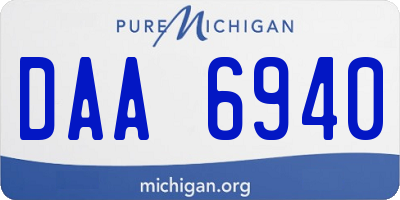 PURE MICHIGAN

DAA 6940

michigan.org